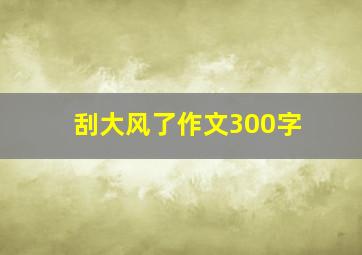 刮大风了作文300字